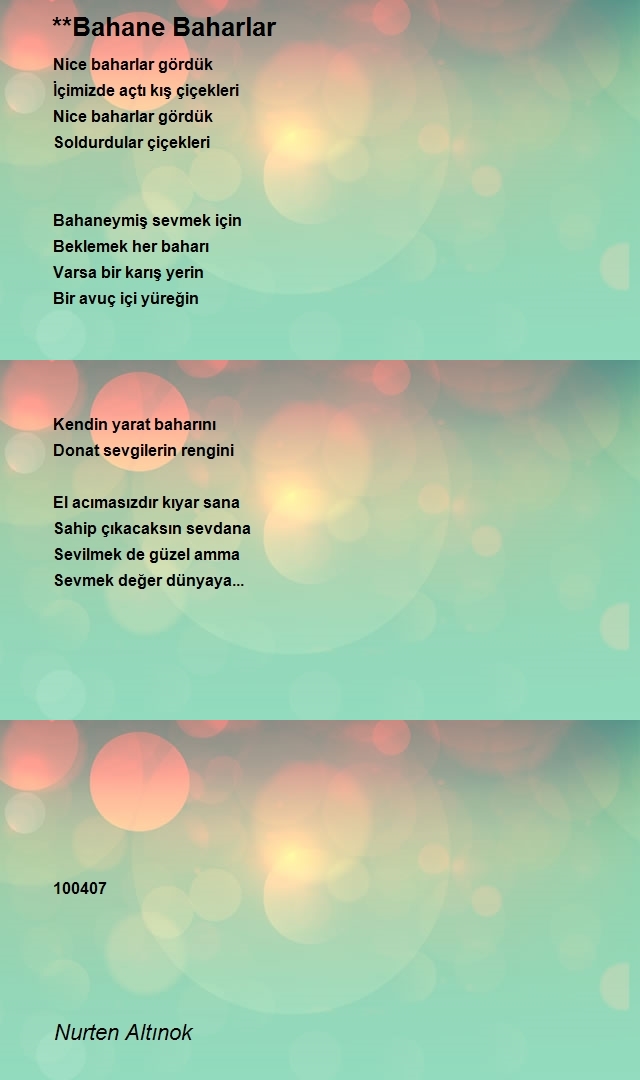 **Bahane Baharlar

Nice baharlar gördük
İçimizde açtı kış çiçekleri
Nice baharlar gördük
Soldurdular çiçekleri

Bahaneymiş sevmek için
Beklemek her baharı
Varsa bir karış yerin
Bir avuç içi yüreğin

Kendin yarat baharını
Donat sevgilerin rengini

El acımasızdır kıyar sana
Sahip çıkacaksın sevdana
Sevilmek de güzel amma
Sevmek değer dünyaya...

100407

Nurten Altınok